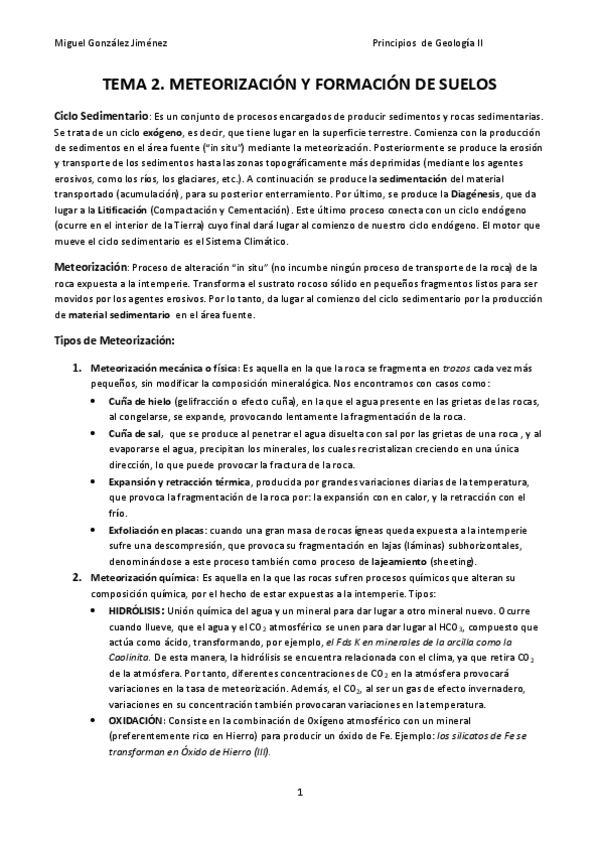 Miguel González Jiménez

Principios de Geología II

TEMA 2. METEORIZACIÓN Y FORMACIÓN DE SUELOS

Ciclo Sedimentario: Es un conjunto de procesos encargados de producir sedimentos y rocas sedimentarias. Se trata de un ciclo exógeno, es decir, que tiene lugar en la superficie terrestre. Comienza con la producción de sedimentos en el área fuente ("in situ") mediante la meteorización. Posteriormente se produce la erosión y transporte de los sedimentos hasta las zonas topográficamente más deprimidas (mediante los agentes erosivos, como los ríos, los glaciares, etc.). A continuación se produce la sedimentación del material transportado (acumulación), para su posterior enterramiento. Por último, se produce la Diagénesis, que da lugar a la Litificación (Compactación y Cementación). Este último proceso conecta con un ciclo endógeno (ocurre en el interior de la Tierra) cuyo final dará lugar al comienzo de nuestro ciclo endógeno. El motor que mueve el ciclo sedimentario es el Sistema Climático.

Meteorización: Proceso de alteración "in situ" (no incumbe ningún proceso de transporte de la roca) de la roca expuesta a la intemperie. Transforma el sustrato rocoso sólido en pequeños fragmentos listos para ser movidos por los agentes erosivos. Por lo tanto, da lugar al comienzo del ciclo sedimentario por la producción de material sedimentario en el área fuente.

Tipos de Meteorización:

1. Meteorización mecánica o física: Es aquella en la que la roca se fragmenta en trozos cada vez más pequeños, sin modificar la composición mineralógica. Nos encontramos con casos como:
• Cuña de hielo (gelifracción o efecto cuña), en la que el agua presente en las grietas de las rocas, al congelarse, se expande, provocando lentamente la fragmentación de la roca.
• Cuña de sal, que se produce al penetrar el agua disuelta con sal por las grietas de una roca, y al evaporarse el agua, precipitan los minerales, los cuales recristalizan creciendo en una única dirección, lo que puede provocar la fractura de la roca.
• Expansión y retracción térmica, producida por grandes variaciones diarias de la temperatura, que provoca la fragmentación de la roca por: la expansión con en calor, y la retracción con el frío.
• Exfoliación en placas: cuando una gran masa de rocas ígneas queda expuesta a la intemperie sufre una descompresión, que provoca su fragmentación en lajas (láminas) subhorizontales, denominándose a este proceso también como proceso de lajeamiento (sheeting).

2. Meteorización química: Es aquella en la que las rocas sufren procesos químicos que alteran su composición química, por el hecho de estar expuestas a la intemperie. Tipos:
• HIDRÓLISIS: Unión química del agua y un mineral para dar lugar a otro mineral nuevo. Ocurre cuando llueve, que el agua y el $CO_2$ atmosférico se unen para dar lugar al $HCO_3$, compuesto que actúa como ácido, transformando, por ejemplo, el Fds K en minerales de la arcilla como la Caolinita. De esta manera, la hidrólisis se encuentra relacionada con el clima, ya que retira $CO_2$ de la atmósfera. Por tanto, diferentes concentraciones de $CO_2$ en la atmósfera provocará variaciones en la tasa de meteorización. Además, el $CO_2$, al ser un gas de efecto invernadero, variaciones en su concentración también provocaran variaciones en la temperatura.
• OXIDACIÓN: Consiste en la combinación de Oxígeno atmosférico con un mineral (preferentemente rico en Hierro) para producir un óxido de Fe. Ejemplo: los silicatos de Fe se transforman en Óxido de Hierro (III).

1